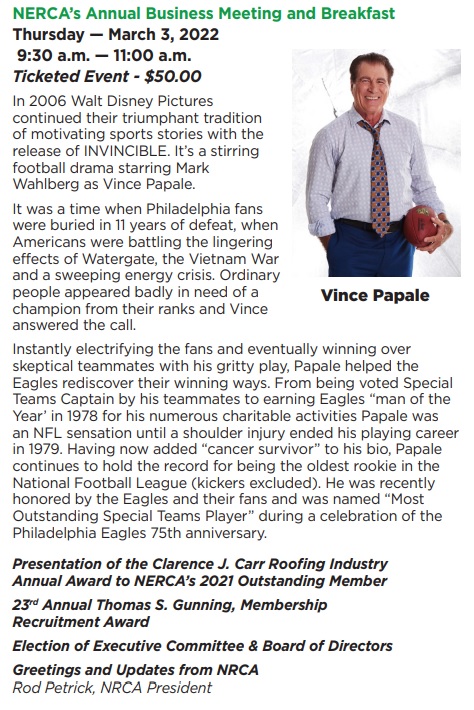 NERCA's Annual Business Meeting and Breakfast
Thursday — March 3, 2022
9:30 a.m. — 11:00 a.m.
Ticketed Event - $50.00

In 2006 Walt Disney Pictures continued their triumphant tradition of motivating sports stories with the release of INVINCIBLE. It's a stirring football drama starring Mark Wahlberg as Vince Papale.

It was a time when Philadelphia fans were buried in 11 years of defeat, when Americans were battling the lingering effects of Watergate, the Vietnam War and a sweeping energy crisis. Ordinary people appeared badly in need of a champion from their ranks and Vince answered the call.

Vince Papale

Instantly electrifying the fans and eventually winning over skeptical teammates with his gritty play, Papale helped the Eagles rediscover their winning ways. From being voted Special Teams Captain by his teammates to earning Eagles "man of the Year' in 1978 for his numerous charitable activities Papale was an NFL sensation until a shoulder injury ended his playing career in 1979. Having now added "cancer survivor" to his bio, Papale continues to hold the record for being the oldest rookie in the National Football League (kickers excluded). He was recently honored by the Eagles and their fans and was named "Most Outstanding Special Teams Player" during a celebration of the Philadelphia Eagles 75th anniversary.

Presentation of the Clarence J. Carr Roofing Industry Annual Award to NERCA's 2021 Outstanding Member

23$^{rd}$ Annual Thomas S. Gunning, Membership Recruitment Award

Election of Executive Committee & Board of Directors

Greetings and Updates from NRCA
Rod Petrick, NRCA President